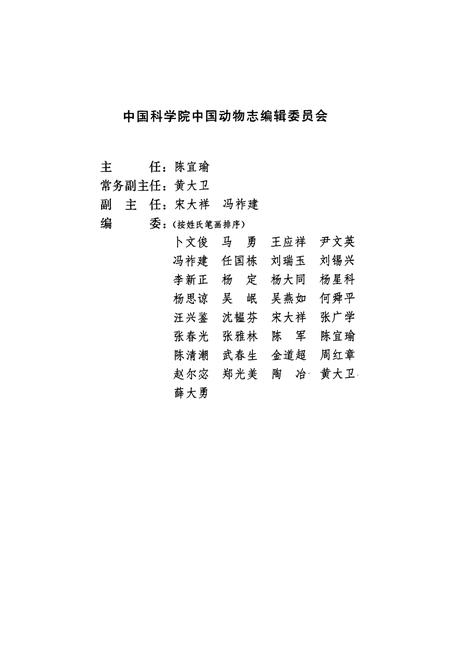 中国科学院中国动物志编辑委员会

主　　任：陈宜瑜
常务副主任：黄大卫
副　主　任：宋大祥　冯祚建
编　　委：（按姓氏笔画排序）
卜文俊　马　勇　王应祥　尹文英
冯祚建　任国栋　刘瑞玉　刘锡兴
李新正　杨　定　杨大同　杨星科
杨思谅　吴　岷　吴燕如　何舜平
汪兴鉴　沈韫芬　宋大祥　张广学
张春光　张雅林　陈　军　陈宜瑜
陈清潮　武春生　金道超　周红章
赵尔宓　郑光美　陶　冶　黄大卫
薛大勇